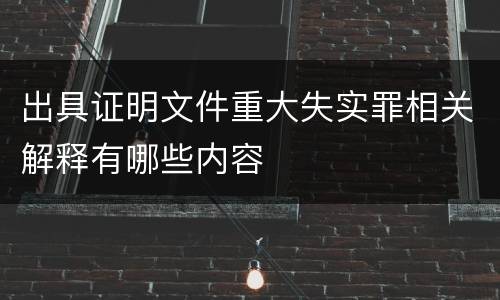 出具证明文件重大失实罪相关解释有哪些内容